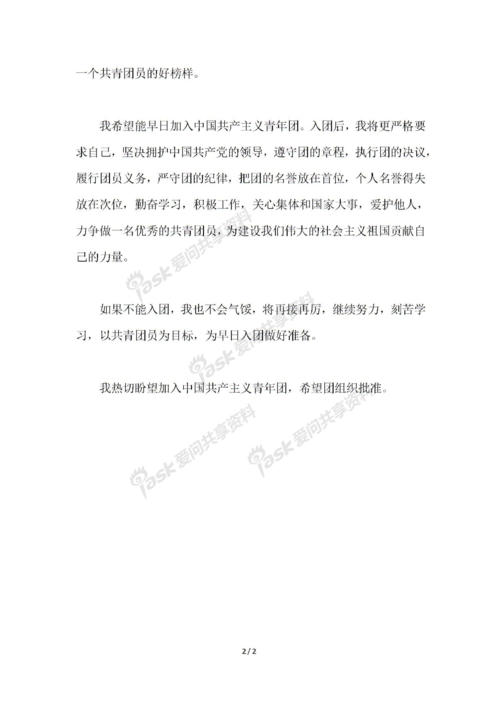 一个共青团员的好榜样。

我希望能早日加入中国共产主义青年团。入团后，我将更严格要求自己，坚决拥护中国共产党的领导，遵守团的章程，执行团的决议，履行团员义务，严守团的纪律，把团的名誉放在首位，个人名誉得失放在次位，勤奋学习，积极工作，关心集体和国家大事，爱护他人，力争做一名优秀的共青团员，为建设我们伟大的社会主义祖国贡献自己的力量。

如果不能入团，我也不会气馁，将再接再厉，继续努力，刻苦学习，以共青团员为目标，为早日入团做好准备。

我热切盼望加入中国共产主义青年团，希望团组织批准。

iask 爱问共享资料

iask 爱问共享资料

iask 爱问共享资料

iask 爱问共享资料

2 / 2